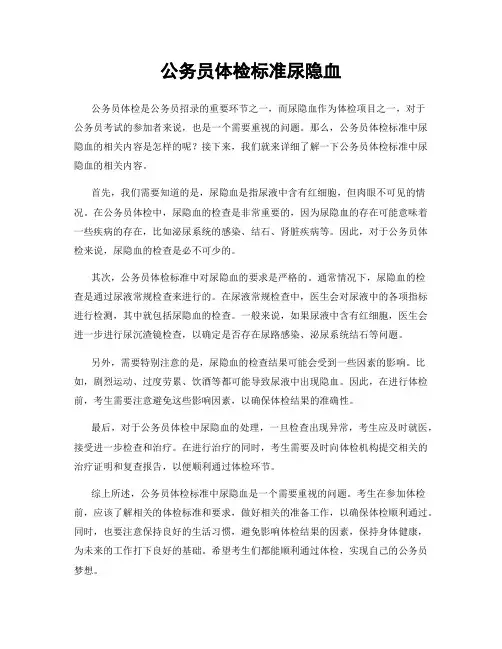 公务员体检标准尿隐血

公务员体检是公务员招录的重要环节之一，而尿隐血作为体检项目之一，对于公务员考试的参加者来说，也是一个需要重视的问题。那么，公务员体检标准中尿隐血的相关内容是怎样的呢？接下来，我们就来详细了解一下公务员体检标准中尿隐血的相关内容。

首先，我们需要知道的是，尿隐血是指尿液中含有红细胞，但肉眼不可见的情况。在公务员体检中，尿隐血的检查是非常重要的，因为尿隐血的存在可能意味着一些疾病的存在，比如泌尿系统的感染、结石、肾脏疾病等。因此，对于公务员体检来说，尿隐血的检查是必不可少的。

其次，公务员体检标准中对尿隐血的要求是严格的。通常情况下，尿隐血的检查是通过尿液常规检查来进行的。在尿液常规检查中，医生会对尿液中的各项指标进行检测，其中就包括尿隐血的检查。一般来说，如果尿液中含有红细胞，医生会进一步进行尿沉渣镜检查，以确定是否存在尿路感染、泌尿系统结石等问题。

另外，需要特别注意的是，尿隐血的检查结果可能会受到一些因素的影响。比如，剧烈运动、过度劳累、饮酒等都可能导致尿液中出现隐血。因此，在进行体检前，考生需要注意避免这些影响因素，以确保体检结果的准确性。

最后，对于公务员体检中尿隐血的处理，一旦检查出现异常，考生应及时就医，接受进一步检查和治疗。在进行治疗的同时，考生需要及时向体检机构提交相关的治疗证明和复查报告，以便顺利通过体检环节。

综上所述，公务员体检标准中尿隐血是一个需要重视的问题。考生在参加体检前，应该了解相关的体检标准和要求，做好相关的准备工作，以确保体检顺利通过。同时，也要注意保持良好的生活习惯，避免影响体检结果的因素，保持身体健康，为未来的工作打下良好的基础。希望考生们都能顺利通过体检，实现自己的公务员梦想。